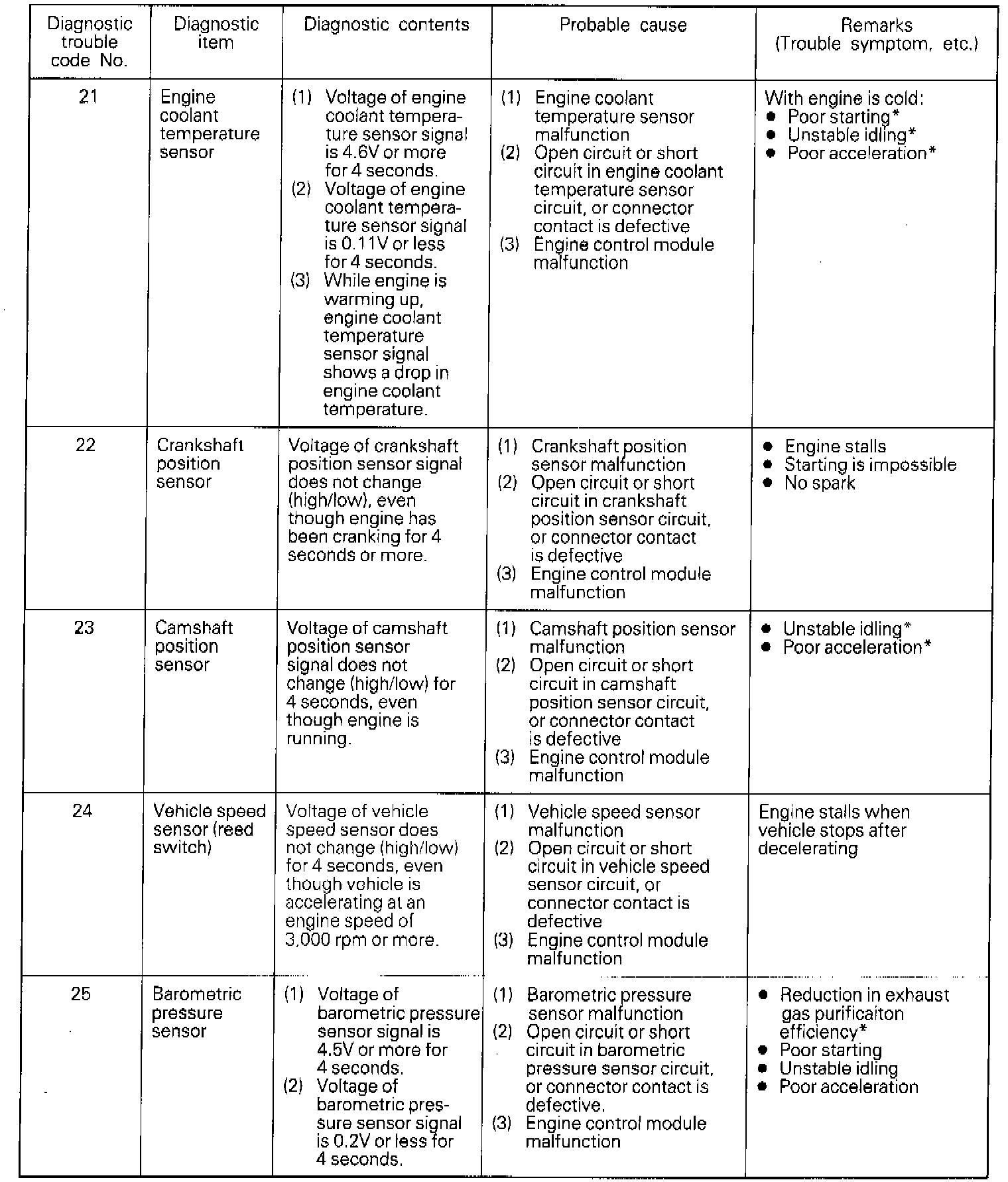 | Diagnostic trouble code No. | Diagnostic item | Diagnostic contents | Probable cause | Remarks (Trouble symptom, etc.) |
|---|---|---|---|---|
| 21 | Engine coolant temperature sensor | (1) Voltage of engine coolant temperature sensor signal is 4.6V or more for 4 seconds. (2) Voltage of engine coolant temperature sensor signal is 0.11V or less for 4 seconds. (3) While engine is warming up, engine coolant temperature sensor signal shows a drop in engine coolant temperature. | (1) Engine coolant temperature sensor malfunction (2) Open circuit or short circuit in engine coolant temperature sensor circuit, or connector contact is defective (3) Engine control module malfunction | With engine is cold: ● Poor starting* ● Unstable idling* ● Poor acceleration* |
| 22 | Crankshaft position sensor | Voltage of crankshaft position sensor signal does not change (high/low), even though engine has been cranking for 4 seconds or more. | (1) Crankshaft position sensor malfunction (2) Open circuit or short circuit in crankshaft position sensor circuit, or connector contact is defective (3) Engine control module malfunction | ● Engine stalls ● Starting is impossible ● No spark |
| 23 | Camshaft position sensor | Voltage of camshaft position sensor signal does not change (high/low) for 4 seconds, even though engine is running. | (1) Camshaft position sensor malfunction (2) Open circuit or short circuit in camshaft position sensor circuit, or connector contact is defective (3) Engine control module malfunction | ● Unstable idling* ● Poor acceleration* |
| 24 | Vehicle speed sensor (reed switch) | Voltage of vehicle speed sensor does not change (high/low) for 4 seconds, even though vehicle is accelerating at an engine speed of 3,000 rpm or more. | (1) Vehicle speed sensor malfunction (2) Open circuit or short circuit in vehicle speed sensor circuit, or connector contact is defective (3) Engine control module malfunction | Engine stalls when vehicle stops after decelerating |
| 25 | Barometric pressure sensor | (1) Voltage of barometric pressure sensor signal is 4.5V or more for 4 seconds. (2) Voltage of barometric pressure sensor signal is 0.2V or less for 4 seconds. | (1) Barometric pressure sensor malfunction (2) Open circuit or short circuit in barometric pressure sensor circuit, or connector contact is defective. (3) Engine control module malfunction | ● Reduction in exhaust gas purificaiton efficiency* ● Poor starting ● Unstable idling ● Poor acceleration |